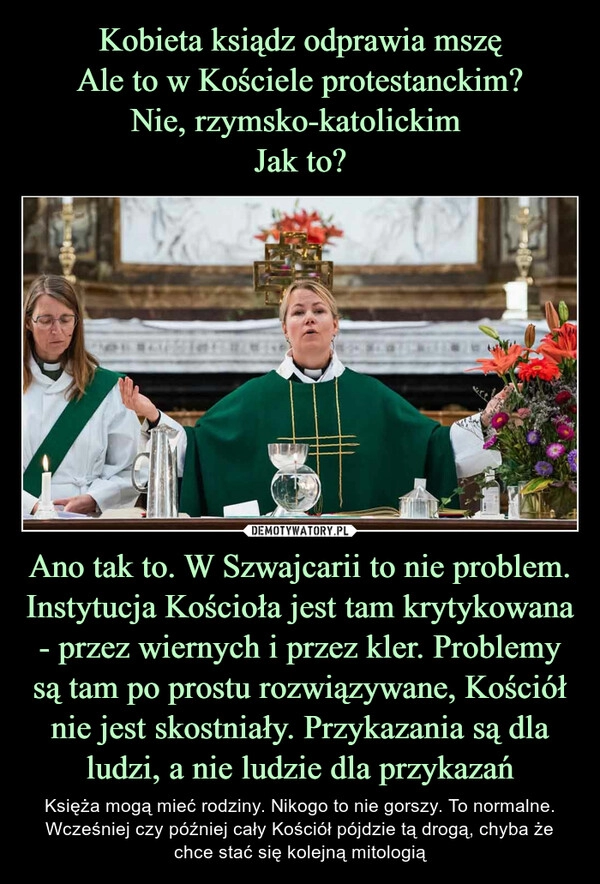 Kobieta ksiądz odprawia mszę
Ale to w Kościele protestanckim?
Nie, rzymsko-katolickim
Jak to?

DEMOTYWATORY.PL

Ano tak to. W Szwajcarii to nie problem. Instytucja Kościoła jest tam krytykowana - przez wiernych i przez kler. Problemy są tam po prostu rozwiązywane, Kościół nie jest skostniały. Przykazania są dla ludzi, a nie ludzie dla przykazań

Księża mogą mieć rodziny. Nikogo to nie gorszy. To normalne. Wcześniej czy później cały Kościół pójdzie tą drogą, chyba że chce stać się kolejną mitologią